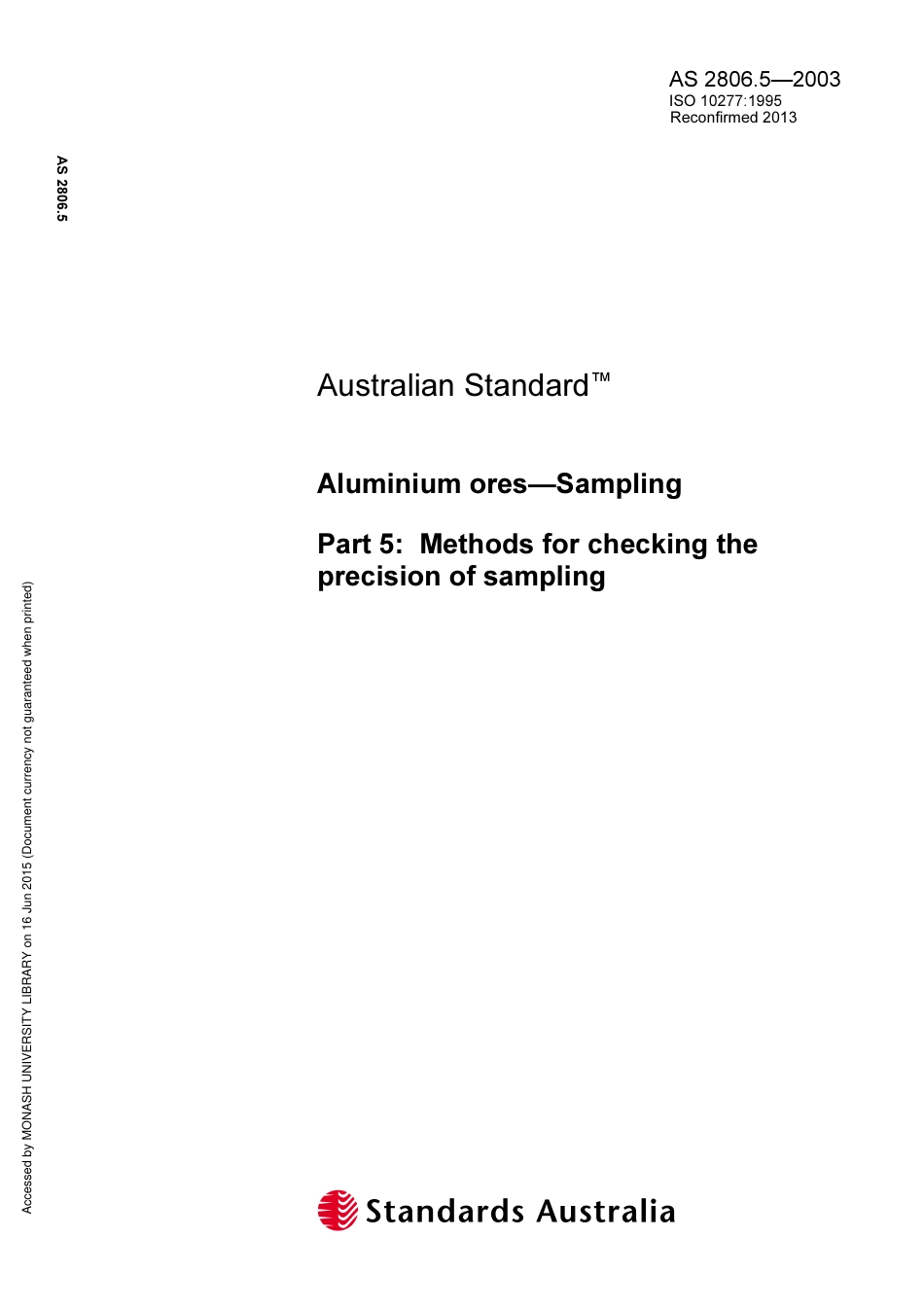 AS 2806.5—2003
ISO 10277:1995
Reconfirmed 2013

AS 2806.5

Australian Standard™

Aluminium ores—Sampling

Part 5: Methods for checking the precision of sampling

Accessed by MONASH UNIVERSITY LIBRARY on 16 Jun 2015 (Document currency not guaranteed when printed)

Standards Australia